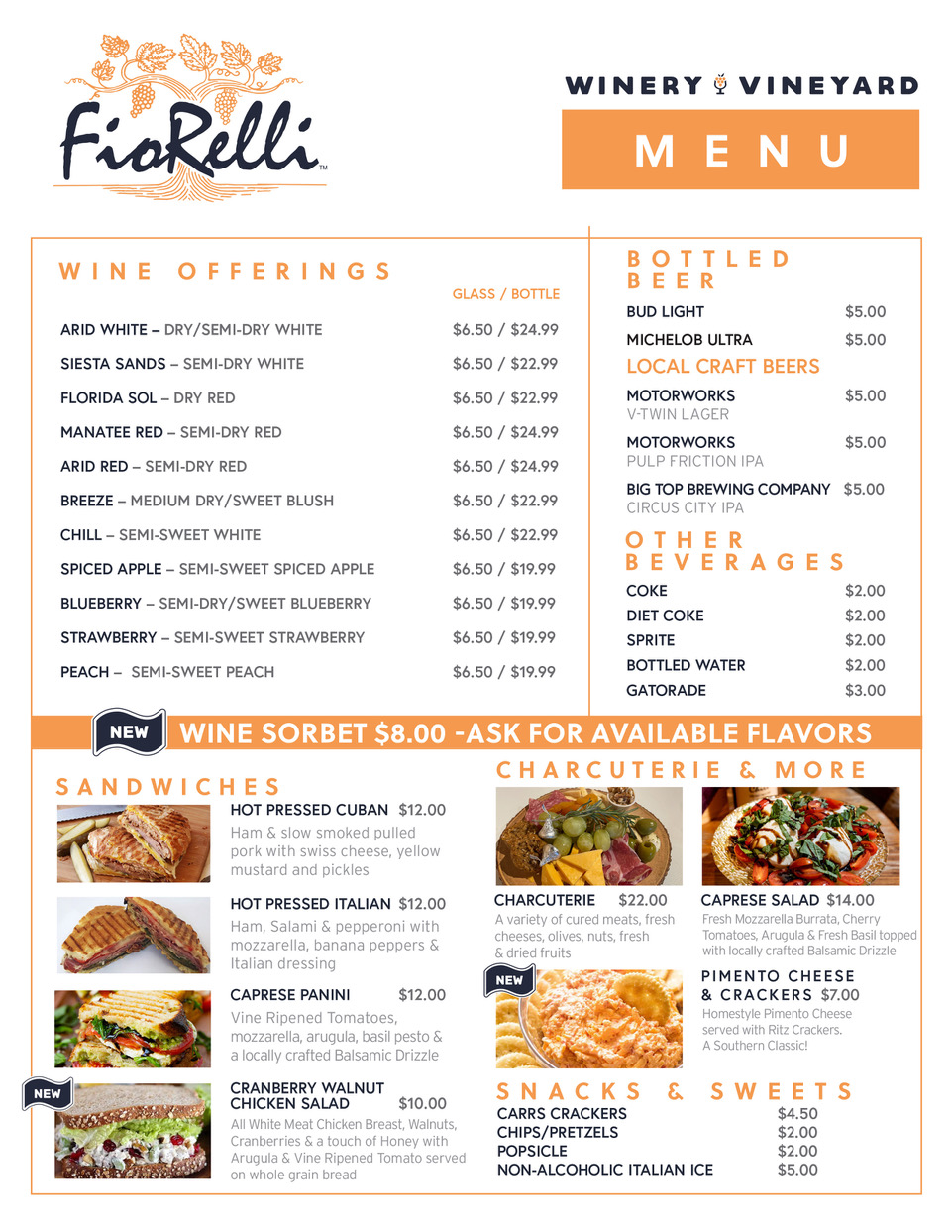 FioRelli™

WINERY VINEYARD

MENU

WINE OFFERINGS

GLASS / BOTTLE

ARID WHITE – DRY/SEMI-DRY WHITE $6.50 / $24.99

SIESTA SANDS – SEMI-DRY WHITE $6.50 / $22.99

FLORIDA SOL – DRY RED $6.50 / $22.99

MANATEE RED – SEMI-DRY RED $6.50 / $24.99

ARID RED – SEMI-DRY RED $6.50 / $24.99

BREEZE – MEDIUM DRY/SWEET BLUSH $6.50 / $22.99

CHILL – SEMI-SWEET WHITE $6.50 / $22.99

SPICED APPLE – SEMI-SWEET SPICED APPLE $6.50 / $19.99

BLUEBERRY – SEMI-DRY/SWEET BLUEBERRY $6.50 / $19.99

STRAWBERRY – SEMI-SWEET STRAWBERRY $6.50 / $19.99

PEACH – SEMI-SWEET PEACH $6.50 / $19.99

BOTTLED BEER

BUD LIGHT $5.00

MICHELOB ULTRA $5.00

LOCAL CRAFT BEERS

MOTORWORKS $5.00
V-TWIN LAGER

MOTORWORKS $5.00
PULP FRICTION IPA

BIG TOP BREWING COMPANY $5.00
CIRCUS CITY IPA

OTHER BEVERAGES

COKE $2.00

DIET COKE $2.00

SPRITE $2.00

BOTTLED WATER $2.00

GATORADE $3.00

NEW WINE SORBET $8.00 -ASK FOR AVAILABLE FLAVORS

SANDWICHES

HOT PRESSED CUBAN $12.00
Ham & slow smoked pulled pork with swiss cheese, yellow mustard and pickles

HOT PRESSED ITALIAN $12.00
Ham, Salami & pepperoni with mozzarella, banana peppers & Italian dressing

CAPRESE PANINI $12.00
Vine Ripened Tomatoes, mozzarella, arugula, basil pesto & a locally crafted Balsamic Drizzle

NEW
CRANBERRY WALNUT CHICKEN SALAD $10.00
All White Meat Chicken Breast, Walnuts, Cranberries & a touch of Honey with Arugula & Vine Ripened Tomato served on whole grain bread

CHARCUTERIE & MORE

CHARCUTERIE $22.00
A variety of cured meats, fresh cheeses, olives, nuts, fresh & dried fruits

CAPRESE SALAD $14.00
Fresh Mozzarella Burrata, Cherry Tomatoes, Arugula & Fresh Basil topped with locally crafted Balsamic Drizzle

NEW

PIMENTO CHEESE & CRACKERS $7.00
Homestyle Pimento Cheese served with Ritz Crackers. A Southern Classic!

SNACKS & SWEETS

CARRS CRACKERS $4.50
CHIPS/PRETZELS $2.00
POPSICLE $2.00
NON-ALCOHOLIC ITALIAN ICE $5.00